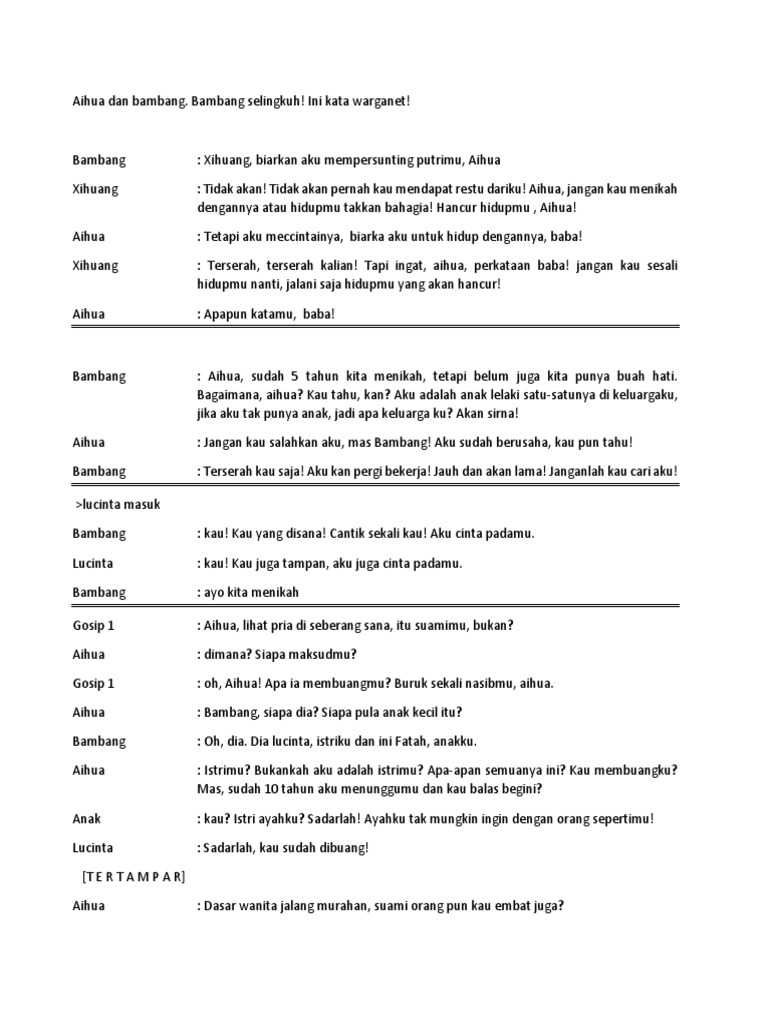 Aihua dan bambang. Bambang selingkuh! Ini kata warganet!

Bambang : Xihuang, biarkan aku mempersunting putrimu, Aihua

Xihuang : Tidak akan! Tidak akan pernah kau mendapat restu dariku! Aihua, jangan kau menikah dengannya atau hidupmu takkan bahagia! Hancur hidupmu , Aihua!

Aihua : Tetapi aku meccintainya, biarka aku untuk hidup dengannya, baba!

Xihuang : Terserah, terserah kalian! Tapi ingat, aihua, perkataan baba! jangan kau sesali hidupmu nanti, jalani saja hidupmu yang akan hancur!

Aihua : Apapun katamu, baba!

Bambang : Aihua, sudah 5 tahun kita menikah, tetapi belum juga kita punya buah hati. Bagaimana, aihua? Kau tahu, kan? Aku adalah anak lelaki satu-satunya di keluargaku, jika aku tak punya anak, jadi apa keluarga ku? Akan sirna!

Aihua : Jangan kau salahkan aku, mas Bambang! Aku sudah berusaha, kau pun tahu!

Bambang : Terserah kau saja! Aku kan pergi bekerja! Jauh dan akan lama! Janganlah kau cari aku!

>lucinta masuk

Bambang : kau! Kau yang disana! Cantik sekali kau! Aku cinta padamu.

Lucinta : kau! Kau juga tampan, aku juga cinta padamu.

Bambang : ayo kita menikah

Gosip 1 : Aihua, lihat pria di seberang sana, itu suamimu, bukan?

Aihua : dimana? Siapa maksudmu?

Gosip 1 : oh, Aihua! Apa ia membuangmu? Buruk sekali nasibmu, aihua.

Aihua : Bambang, siapa dia? Siapa pula anak kecil itu?

Bambang : Oh, dia. Dia lucinta, istriku dan ini Fatah, anakku.

Aihua : Istrimu? Bukankah aku adalah istrimu? Apa-apan semuanya ini? Kau membuangku? Mas, sudah 10 tahun aku menunggumu dan kau balas begini?

Anak : kau? Istri ayahku? Sadarlah! Ayahku tak mungkin ingin dengan orang sepertimu!

Lucinta : Sadarlah, kau sudah dibuang!

[T E R T A M P A R]

Aihua : Dasar wanita jalang murahan, suami orang pun kau embat juga?